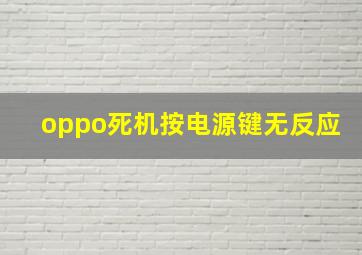 oppo死机按电源键无反应